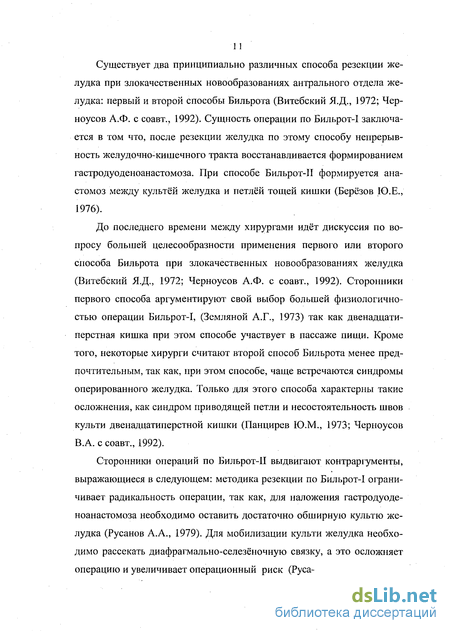 11

Существует два принципиально различных способа резекции желудка при злокачественных новообразованиях антрального отдела желудка: первый и второй способы Бильрота (Витебский Я.Д., 1972; Черноусов А.Ф. с соавт., 1992). Сущность операции по Бильрот-I заключается в том что, после резекции желудка по этому способу непрерывность желудочно-кишечного тракта восстанавливается формированием гастродуоденоанастомоза. При способе Бильрот-II формируется анастомоз между культёй желудка и петлёй тощей кишки (Берёзов Ю.Е., 1976).

До последнего времени между хирургами идёт дискуссия по вопросу большей целесообразности применения первого или второго способа Бильрота при злокачественных новообразованиях желудка (Витебский Я.Д., 1972; Черноусов А.Ф. с соавт., 1992). Сторонники первого способа аргументируют свой выбор большей физиологичностью операции Бильрот-I, (Земляной А.Г., 1973) так как двенадцатиперстная кишка при этом способе участвует в пассаже пищи. Кроме того, некоторые хирурги считают второй способ Бильрота менее предпочтительным, так как, при этом способе, чаще встречаются синдромы оперированного желудка. Только для этого способа характерны такие осложнения, как синдром приводящей петли и несостоятельность швов культи двенадцатиперстной кишки (Панцирев Ю.М., 1973; Черноусов В.А. с соавт., 1992).

Сторонники операций по Бильрот-II выдвигают контраргументы, выражающиеся в следующем: методика резекции по Бильрот-I ограничивает радикальность операции, так как, для наложения гастродуоденоанастомоза необходимо оставить достаточно обширную культю желудка (Русанов А.А., 1979). Для мобилизации культи желудка необходимо рассекать диафрагмально-селезёночную связку, а это осложняет операцию и увеличивает операционный риск (Руса-

dsLib.net
библиотека диссертаций